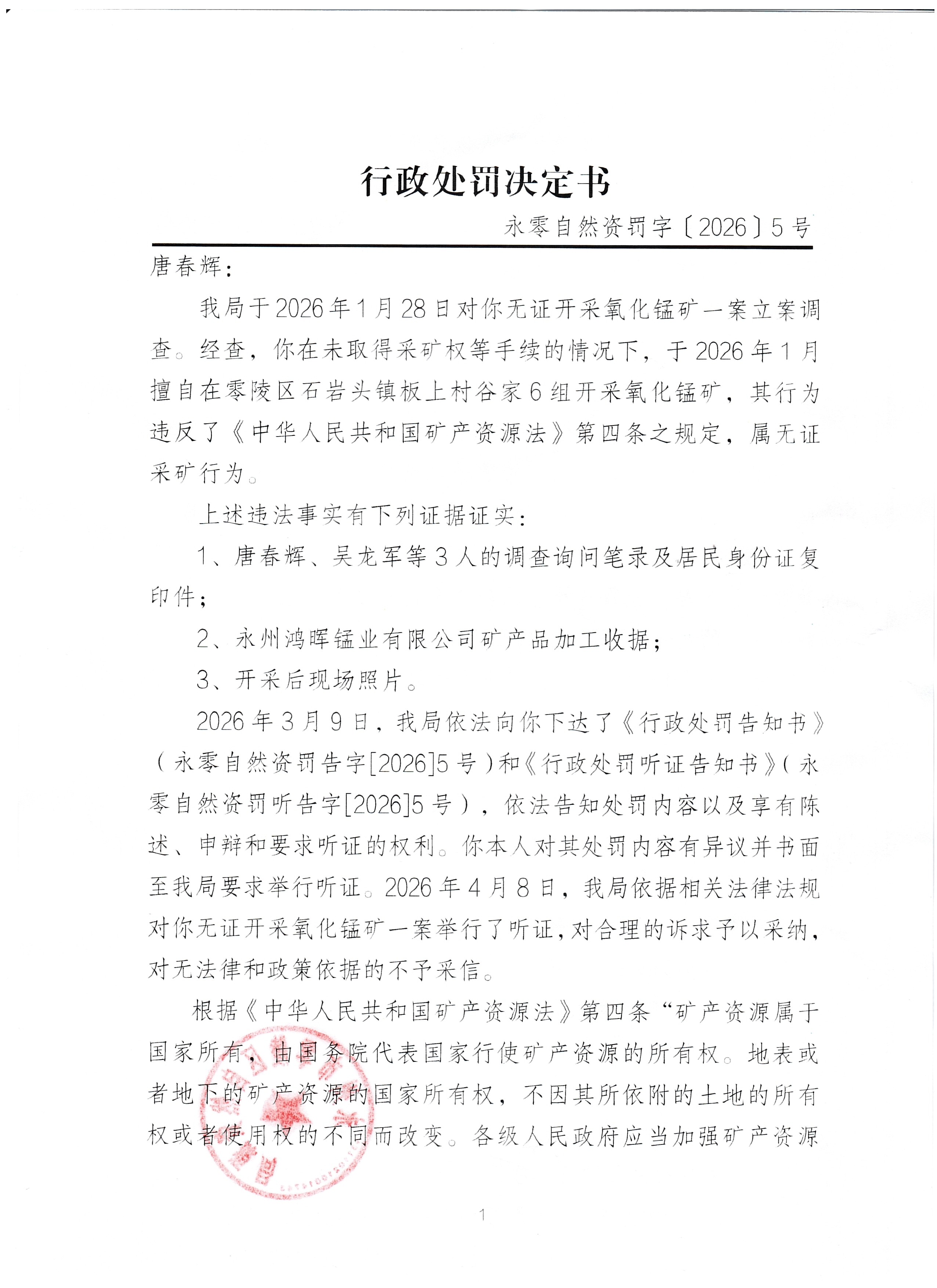 行政处罚决定书

永零自然资罚字〔2026〕5号

唐春辉：

我局于2026年1月28日对你无证开采氧化锰矿一案立案调查。经查，你在未取得采矿权等手续的情况下，于2026年1月擅自在零陵区石岩头镇板上村谷家6组开采氧化锰矿，其行为违反了《中华人民共和国矿产资源法》第四条之规定，属无证采矿行为。

上述违法事实有下列证据证实：

1、唐春辉、吴龙军等3人的调查询问笔录及居民身份证复印件；

2、永州鸿晖锰业有限公司矿产品加工收据；

3、开采后现场照片。

2026年3月9日，我局依法向你下达了《行政处罚告知书》（永零自然资罚告字[2026]5号）和《行政处罚听证告知书》（永零自然资罚听告字[2026]5号），依法告知处罚内容以及享有陈述、申辩和要求听证的权利。你本人对其处罚内容有异议并书面至我局要求举行听证。2026年4月8日，我局依据相关法律法规对你无证开采氧化锰矿一案举行了听证，对合理的诉求予以采纳，对无法律和政策依据的不予采信。

根据《中华人民共和国矿产资源法》第四条“矿产资源属于国家所有，由国务院代表国家行使矿产资源的所有权。地表或者地下的矿产资源的国家所有权，不因其所依附的土地的所有权或者使用权的不同而改变。各级人民政府应当加强矿产资源

1